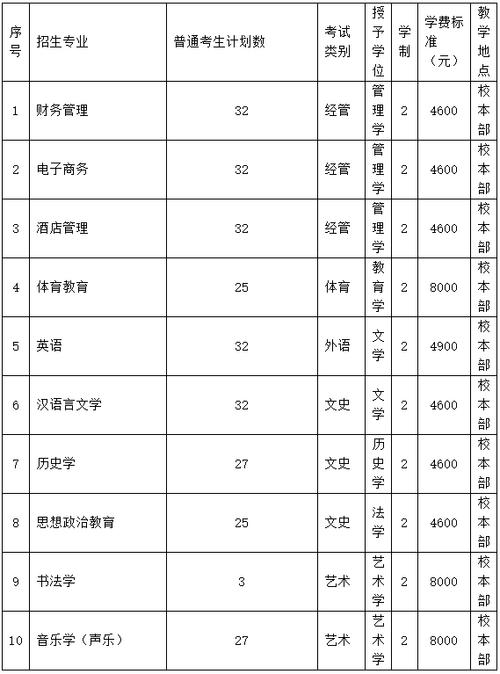 | 序号 | 招生专业 | 普通考生计划数 | 考试类别 | 授予学位 | 学制 | 学费标准（元） | 教学地点 |
|---|---|---|---|---|---|---|---|
| 1 | 财务管理 | 32 | 经管 | 管理学 | 2 | 4600 | 校本部 |
| 2 | 电子商务 | 32 | 经管 | 管理学 | 2 | 4600 | 校本部 |
| 3 | 酒店管理 | 32 | 经管 | 管理学 | 2 | 4600 | 校本部 |
| 4 | 体育教育 | 25 | 体育 | 教育学 | 2 | 8000 | 校本部 |
| 5 | 英语 | 32 | 外语 | 文学 | 2 | 4900 | 校本部 |
| 6 | 汉语言文学 | 32 | 文史 | 文学 | 2 | 4600 | 校本部 |
| 7 | 历史学 | 27 | 文史 | 历史学 | 2 | 4600 | 校本部 |
| 8 | 思想政治教育 | 25 | 文史 | 法学 | 2 | 4600 | 校本部 |
| 9 | 书法学 | 3 | 艺术 | 艺术学 | 2 | 8000 | 校本部 |
| 10 | 音乐学（声乐） | 27 | 艺术 | 艺术学 | 2 | 8000 | 校本部 |